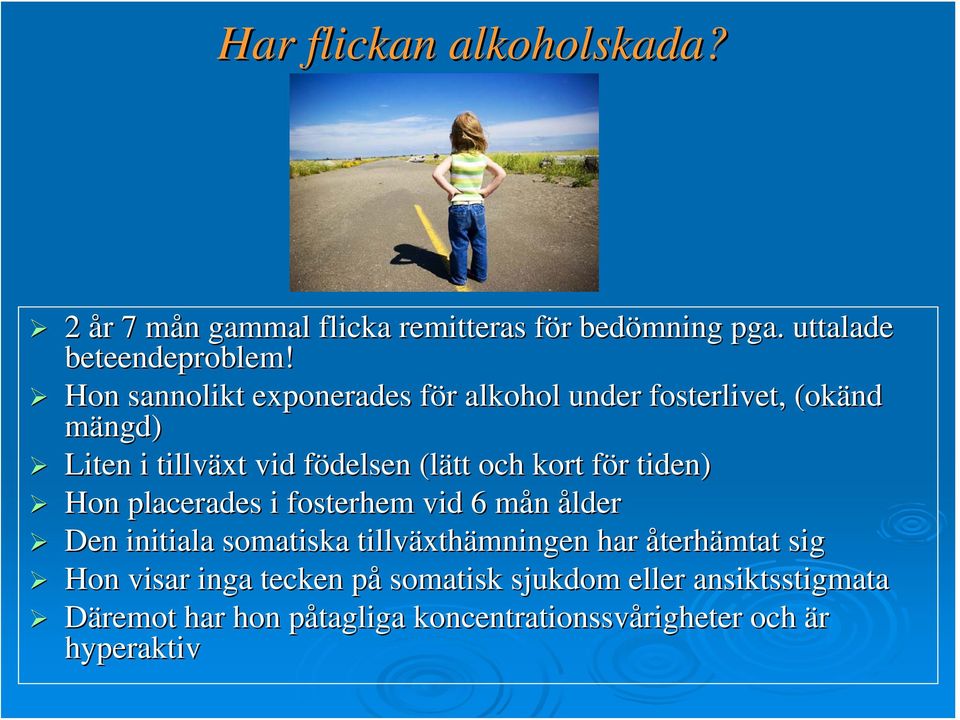 Har flickan alkoholskada?

➢ 2 år 7 mån gammal flicka remitteras för bedömning pga. uttalade beteendeproblem!
➢ Hon sannolikt exponerades för alkohol under fosterlivet, (okänd mängd)
➢ Liten i tillväxt vid födelsen (lätt och kort för tiden)
➢ Hon placerades i fosterhem vid 6 mån ålder
➢ Den initiala somatiska tillväxthämningen har återhämtat sig
➢ Hon visar inga tecken på somatisk sjukdom eller ansiktsstigmata
➢ Däremot har hon påtagliga koncentrationssvårigheter och är hyperaktiv